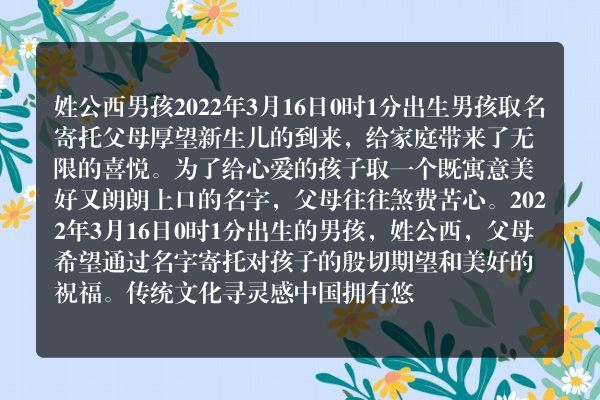 姓公西男孩2022年3月16日0时1分出生男孩取名寄托父母厚望新生儿的到来，给家庭带来了无限的喜悦。为了给心爱的孩子取一个既寓意美好又朗朗上口的名字，父母往往煞费苦心。2022年3月16日0时1分出生的男孩，姓公西，父母希望通过名字寄托对孩子的殷切期望和美好的祝福。传统文化寻灵感中国拥有悠